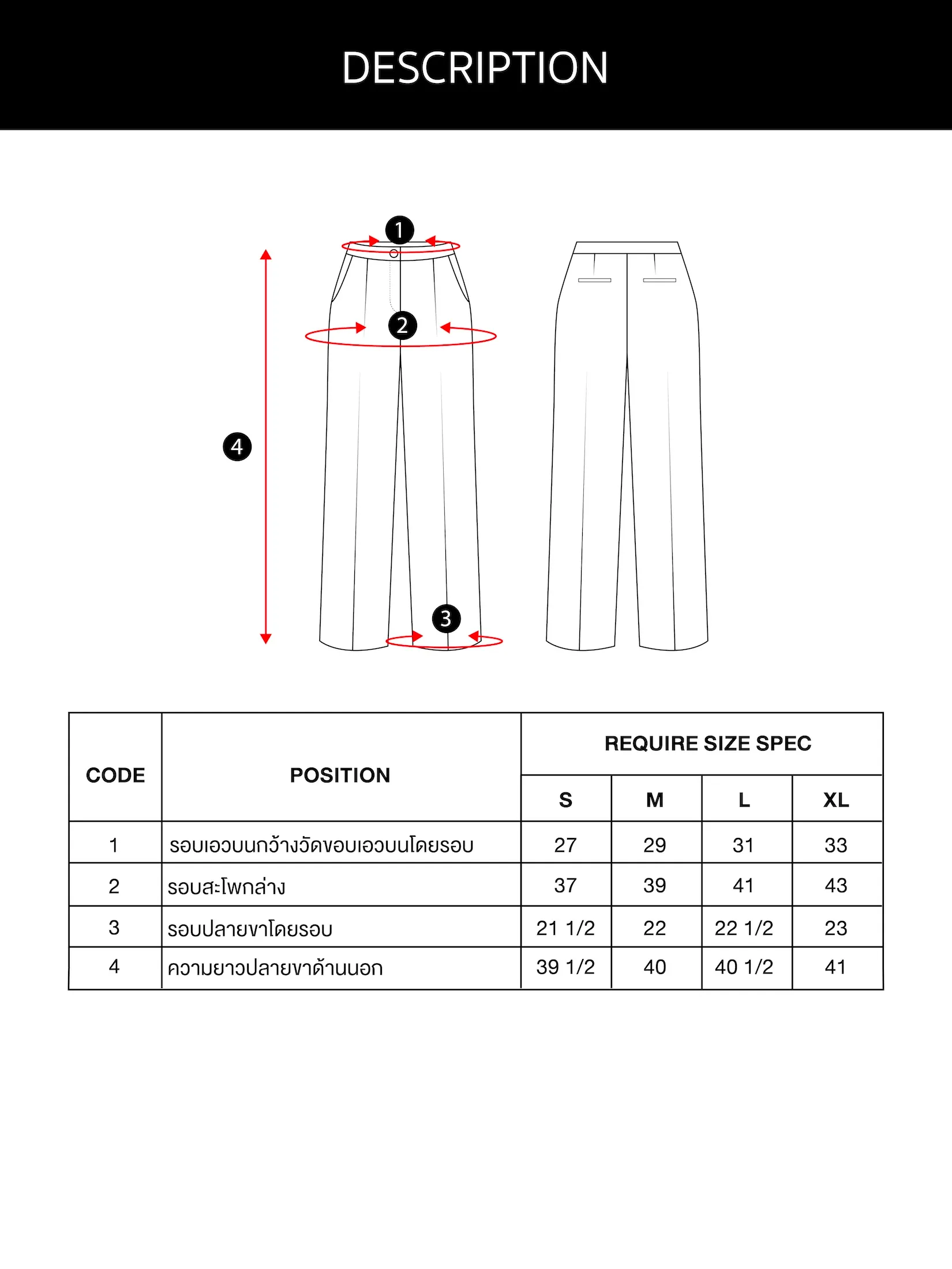 DESCRIPTION

1
2
4
3

| CODE | POSITION | REQUIRE SIZE SPEC | | | |
|---|---|---|---|---|---|
| | | S | M | L | XL |
| 1 | รอบเอวบนกว้างวัดขอบเอวบนโดยรอบ | 27 | 29 | 31 | 33 |
| 2 | รอบสะโพกล่าง | 37 | 39 | 41 | 43 |
| 3 | รอบปลายขาโดยรอบ | 21 1/2 | 22 | 22 1/2 | 23 |
| 4 | ความยาวปลายขาด้านนอก | 39 1/2 | 40 | 40 1/2 | 41 |